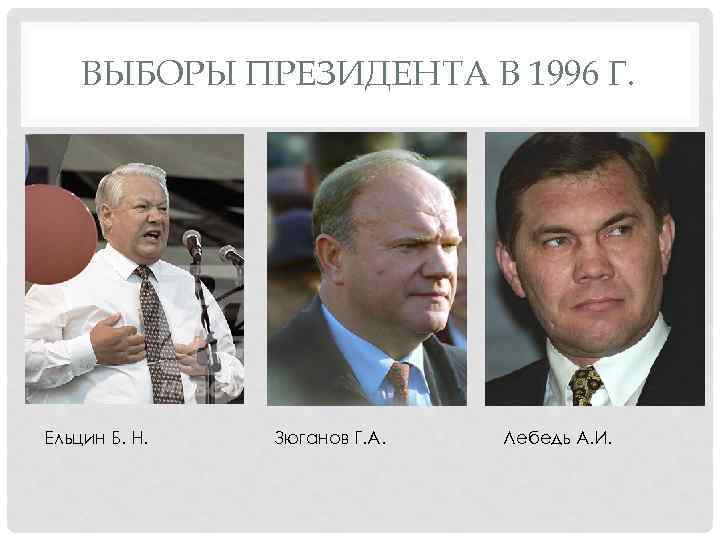 ВЫБОРЫ ПРЕЗИДЕНТА В 1996 Г.

Ельцин Б. Н.

Зюганов Г.А.

Лебедь А.И.